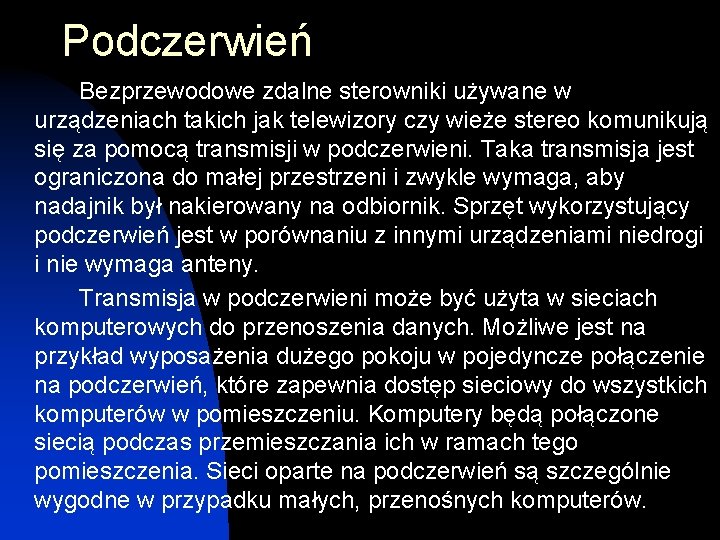 Podczerwień

Bezprzewodowe zdalne sterowniki używane w urządzeniach takich jak telewizory czy wieże stereo komunikują się za pomocą transmisji w podczerwieni. Taka transmisja jest ograniczona do małej przestrzeni i zwykle wymaga, aby nadajnik był nakierowany na odbiornik. Sprzęt wykorzystujący podczerwień jest w porównaniu z innymi urządzeniami niedrogi i nie wymaga anteny.

Transmisja w podczerwieni może być użyta w sieciach komputerowych do przenoszenia danych. Możliwe jest na przykład wyposażenia dużego pokoju w pojedyncze połączenie na podczerwień, które zapewnia dostęp sieciowy do wszystkich komputerów w pomieszczeniu. Komputery będą połączone siecią podczas przemieszczania ich w ramach tego pomieszczenia. Sieci oparte na podczerwień są szczególnie wygodne w przypadku małych, przenośnych komputerów.